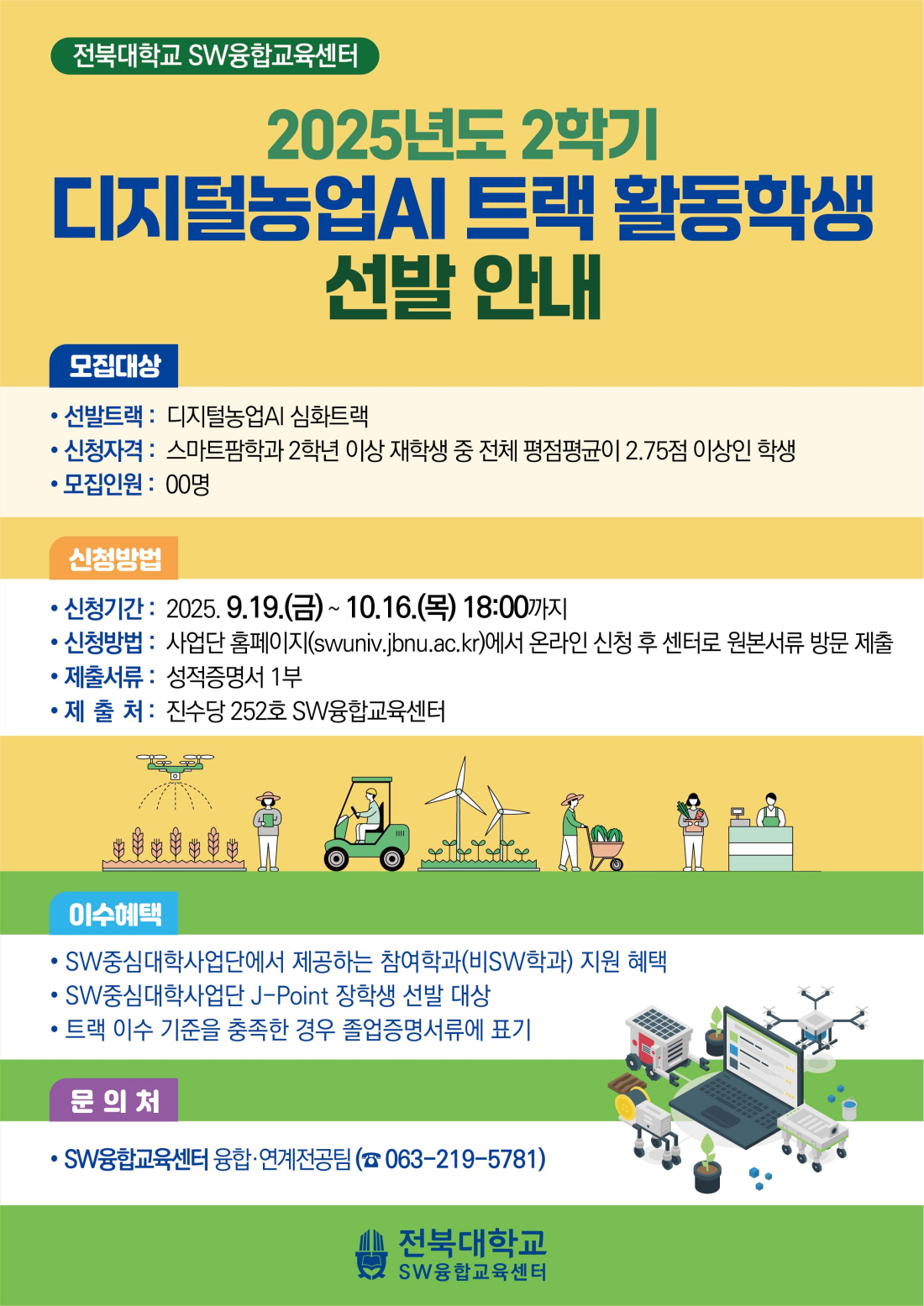 전북대학교 SW융합교육센터

2025년도 2학기

디지털농업AI 트랙 활동학생 선발 안내

모집대상

• 선발트랙 : 디지털농업AI 심화트랙
• 신청자격 : 스마트팜학과 2학년 이상 재학생 중 전체 평점평균이 2.75점 이상인 학생
• 모집인원 : 00명

신청방법

• 신청기간 : 2025. 9.19.(금) ~ 10.16.(목) 18:00까지
• 신청방법 : 사업단 홈페이지(swuniv.jbnu.ac.kr)에서 온라인 신청 후 센터로 원본서류 방문 제출
• 제출서류 : 성적증명서 1부
• 제 출 처 : 진수당 252호 SW융합교육센터

이수혜택

• SW중심대학사업단에서 제공하는 참여학과(비SW학과) 지원 혜택
• SW중심대학사업단 J-Point 장학생 선발 대상
• 트랙 이수 기준을 충족한 경우 졸업증명서류에 표기

문 의 처

• SW융합교육센터 융합·연계전공팀 (☎ 063-219-5781)

전북대학교
SW융합교육센터